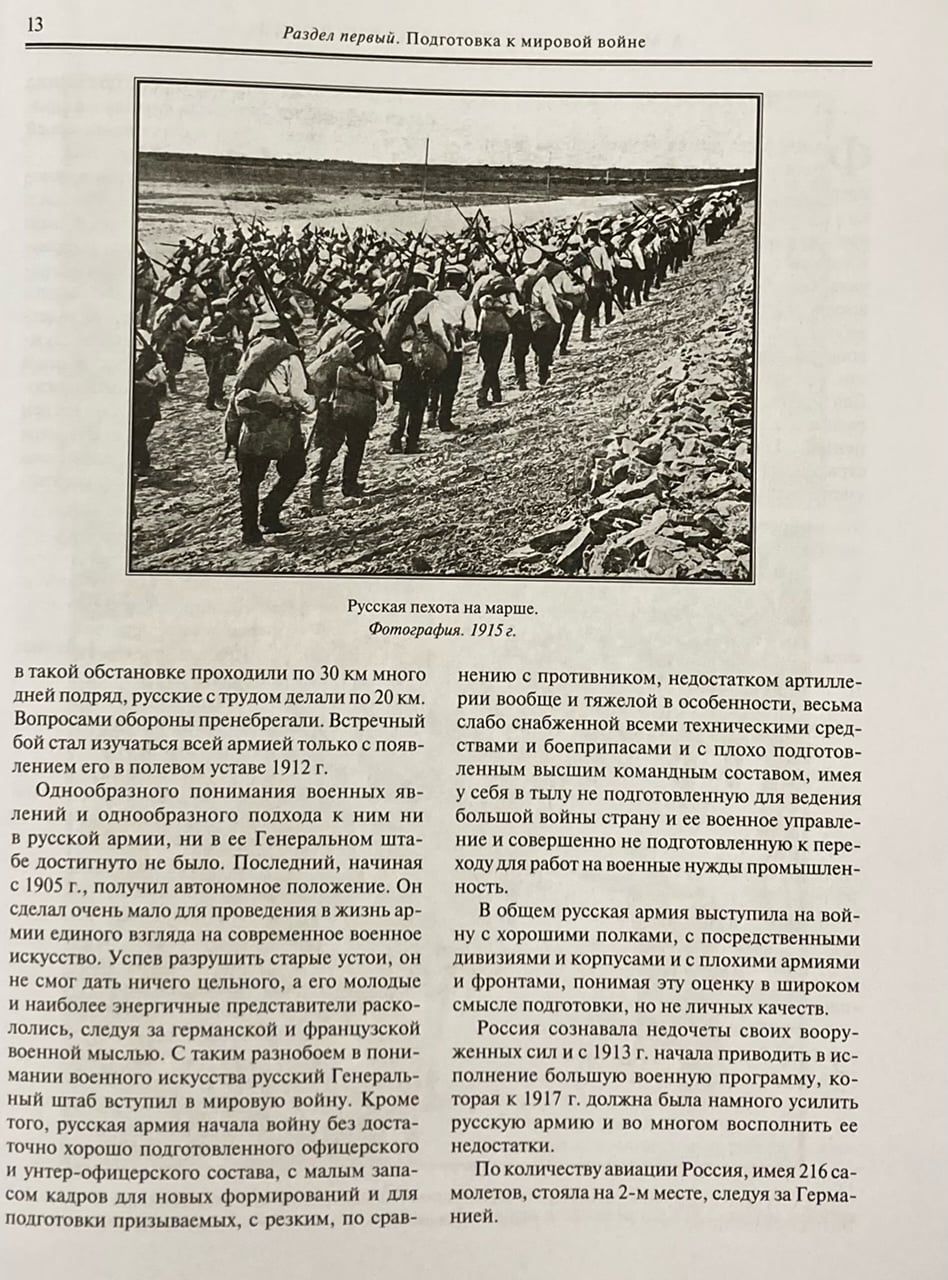 13 Раздел первый. Подготовка к мировой войне

Русская пехота на марше.
Фотография. 1915 г.

в такой обстановке проходили по 30 км много дней подряд, русские с трудом делали по 20 км. Вопросами обороны пренебрегали. Встречный бой стал изучаться всей армией только с появлением его в полевом уставе 1912 г.

Однообразного понимания военных явлений и однообразного подхода к ним ни в русской армии, ни в ее Генеральном штабе достигнуто не было. Последний, начиная с 1905 г., получил автономное положение. Он сделал очень мало для проведения в жизнь армии единого взгляда на современное военное искусство. Успев разрушить старые устои, он не смог дать ничего цельного, а его молодые и наиболее энергичные представители раскололись, следуя за германской и французской военной мыслью. С таким разнобоем в понимании военного искусства русский Генеральный штаб вступил в мировую войну. Кроме того, русская армия начала войну без достаточно хорошо подготовленного офицерского и унтер-офицерского состава, с малым запасом кадров для новых формирований и для подготовки призываемых, с резким, по сравнению с противником, недостатком артиллерии вообще и тяжелой в особенности, весьма слабо снабженной всеми техническими средствами и боеприпасами и с плохо подготовленным высшим командным составом, имея у себя в тылу не подготовленную для ведения большой войны страну и ее военное управление и совершенно не подготовленную к переходу для работ на военные нужды промышленность.

В общем русская армия выступила на войну с хорошими полками, с посредственными дивизиями и корпусами и с плохими армиями и фронтами, понимая эту оценку в широком смысле подготовки, но не личных качеств.

Россия сознавала недочеты своих вооруженных сил и с 1913 г. начала приводить в исполнение большую военную программу, которая к 1917 г. должна была намного усилить русскую армию и во многом восполнить ее недостатки.

По количеству авиации Россия, имея 216 самолетов, стояла на 2-м месте, следуя за Германией.